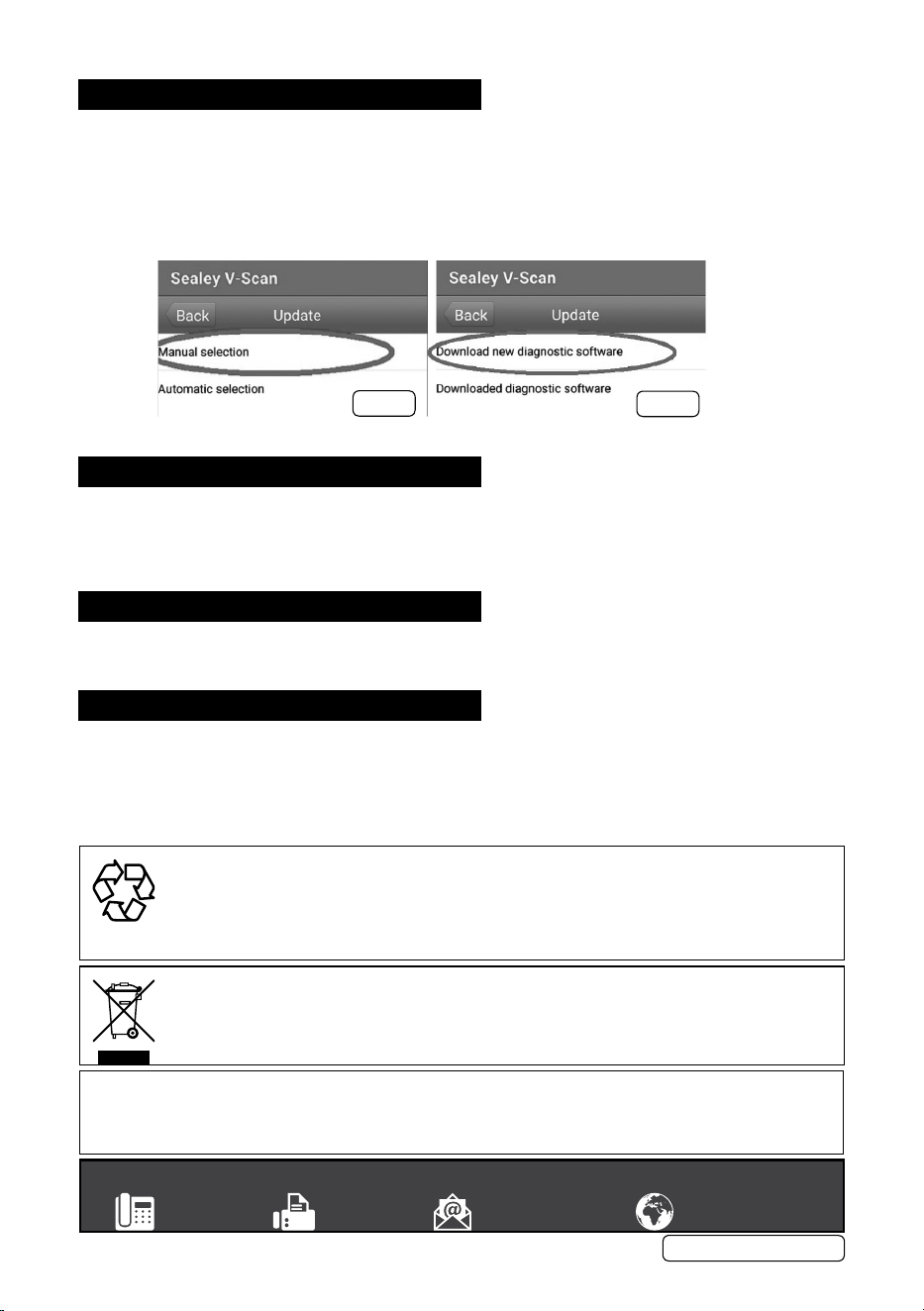 Sealey V-Scan

Back Update

Manual selection

Automatic selection

Sealey V-Scan

Back Update

Download new diagnostic software

Downloaded diagnostic software